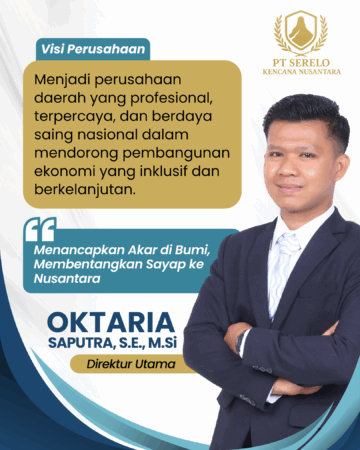 PT SERELO
KENCANA NUSANTARA

Visi Perusahaan

Menjadi perusahaan daerah yang profesional, terpercaya, dan berdaya saing nasional dalam mendorong pembangunan ekonomi yang inklusif dan berkelanjutan.

Menancapkan Akar di Bumi, Membentangkan Sayap ke Nusantara

OKTARIA
SAPUTRA, S.E., M.Si

Direktur Utama